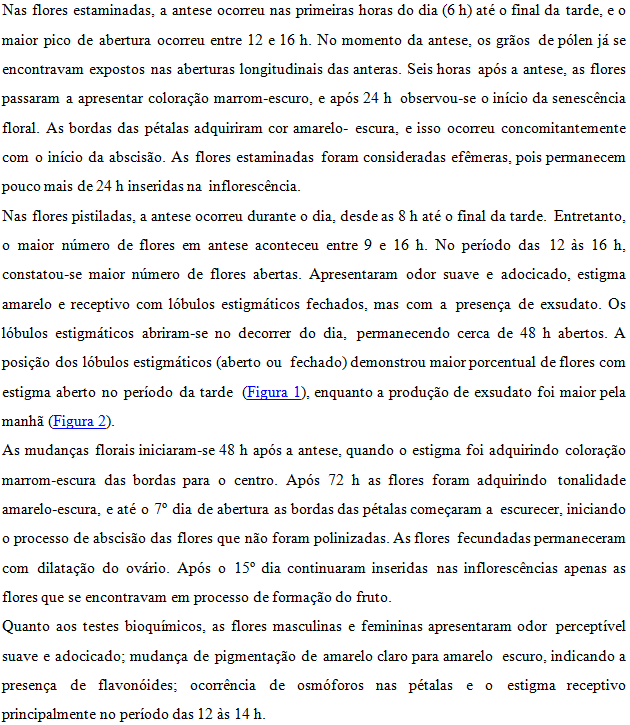 Nas flores estaminadas, a antese ocorreu nas primeiras horas do dia (6 h) até o final da tarde, e o maior pico de abertura ocorreu entre 12 e 16 h. No momento da antese, os grãos de pólen já se encontravam expostos nas aberturas longitudinais das anteras. Seis horas após a antese, as flores passaram a apresentar coloração marrom-escuro, e após 24 h observou-se o início da senescência floral. As bordas das pétalas adquiriram cor amarelo- escura, e isso ocorreu concomitantemente com o início da abscisão. As flores estaminadas foram consideradas efêmeras, pois permanecem pouco mais de 24 h inseridas na inflorescência.

Nas flores pistiladas, a antese ocorreu durante o dia, desde as 8 h até o final da tarde. Entretanto, o maior número de flores em antese aconteceu entre 9 e 16 h. No período das 12 às 16 h, constatou-se maior número de flores abertas. Apresentaram odor suave e adocicado, estigma amarelo e receptivo com lóbulos estigmáticos fechados, mas com a presença de exsudato. Os lóbulos estigmáticos abriram-se no decorrer do dia, permanecendo cerca de 48 h abertos. A posição dos lóbulos estigmáticos (aberto ou fechado) demonstrou maior porcentual de flores com estigma aberto no período da tarde (Figura 1), enquanto a produção de exsudato foi maior pela manhã (Figura 2).

As mudanças florais iniciaram-se 48 h após a antese, quando o estigma foi adquirindo coloração marrom-escura das bordas para o centro. Após 72 h as flores foram adquirindo tonalidade amarelo-escura, e até o 7º dia de abertura as bordas das pétalas começaram a escurecer, iniciando o processo de abscisão das flores que não foram polinizadas. As flores fecundadas permaneceram com dilatação do ovário. Após o 15º dia continuaram inseridas nas inflorescências apenas as flores que se encontravam em processo de formação do fruto.

Quanto aos testes bioquímicos, as flores masculinas e femininas apresentaram odor perceptível suave e adocicado; mudança de pigmentação de amarelo claro para amarelo escuro, indicando a presença de flavonóides; ocorrência de osmóforos nas pétalas e o estigma receptivo principalmente no período das 12 às 14 h.